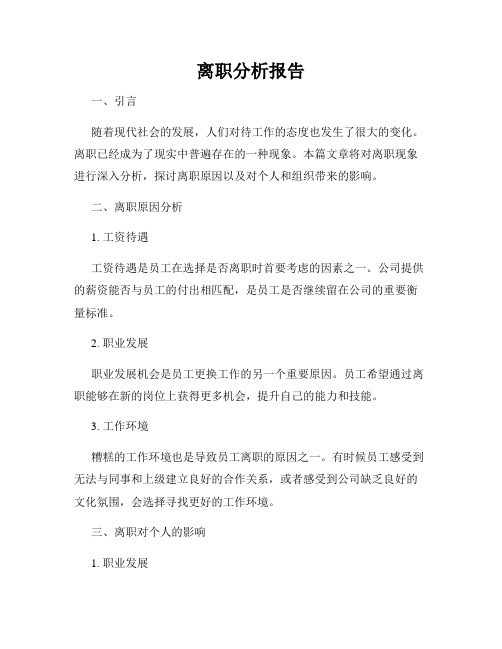 离职分析报告

一、引言

随着现代社会的发展，人们对待工作的态度也发生了很大的变化。离职已经成为了现实中普遍存在的一种现象。本篇文章将对离职现象进行深入分析，探讨离职原因以及对个人和组织带来的影响。

二、离职原因分析

1. 工资待遇

工资待遇是员工在选择是否离职时首要考虑的因素之一。公司提供的薪资能否与员工的付出相匹配，是员工是否继续留在公司的重要衡量标准。

2. 职业发展

职业发展机会是员工更换工作的另一个重要原因。员工希望通过离职能够在新的岗位上获得更多机会，提升自己的能力和技能。

3. 工作环境

糟糕的工作环境也是导致员工离职的原因之一。有时候员工感受到无法与同事和上级建立良好的合作关系，或者感受到公司缺乏良好的文化氛围，会选择寻找更好的工作环境。

三、离职对个人的影响

1. 职业发展